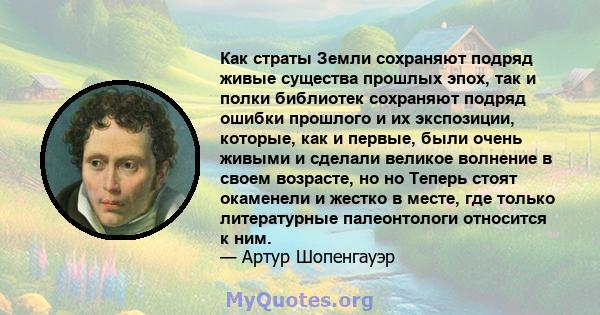 Как страты Земли сохраняют подряд живые существа прошлых эпох, так и полки библиотек сохраняют подряд ошибки прошлого и их экспозиции, которые, как и первые, были очень живыми и сделали великое волнение в своем возрасте, но но Теперь стоят окаменели и жестко в месте, где только литературные палеонтологи относится к ним.
— Артур Шопенгауэр

MyQuotes.org